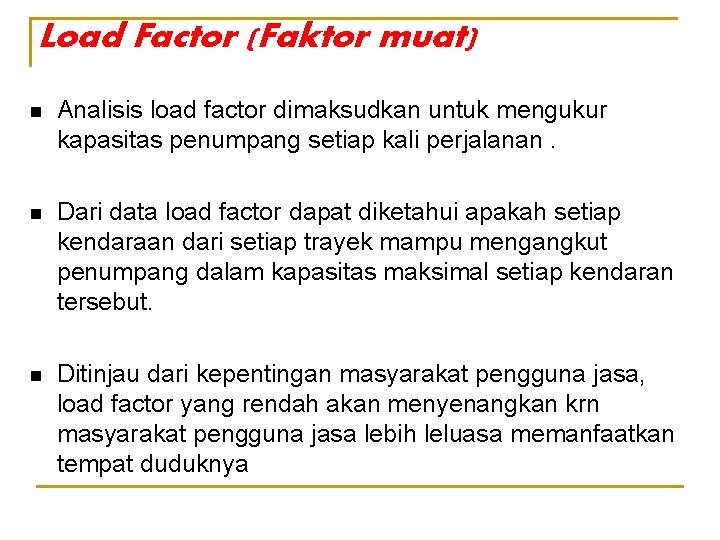 Load Factor (Faktor muat)

• Analisis load factor dimaksudkan untuk mengukur kapasitas penumpang setiap kali perjalanan .

• Dari data load factor dapat diketahui apakah setiap kendaraan dari setiap trayek mampu mengangkut penumpang dalam kapasitas maksimal setiap kendaran tersebut.

• Ditinjau dari kepentingan masyarakat pengguna jasa, load factor yang rendah akan menyenangkan krn masyarakat pengguna jasa lebih leluasa memanfaatkan tempat duduknya